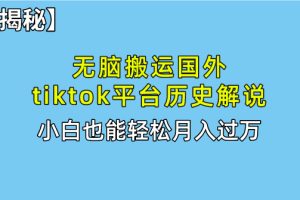 揭秘】

无脑搬运国外
tiktok平台历史解说

小白也能轻松月入过万